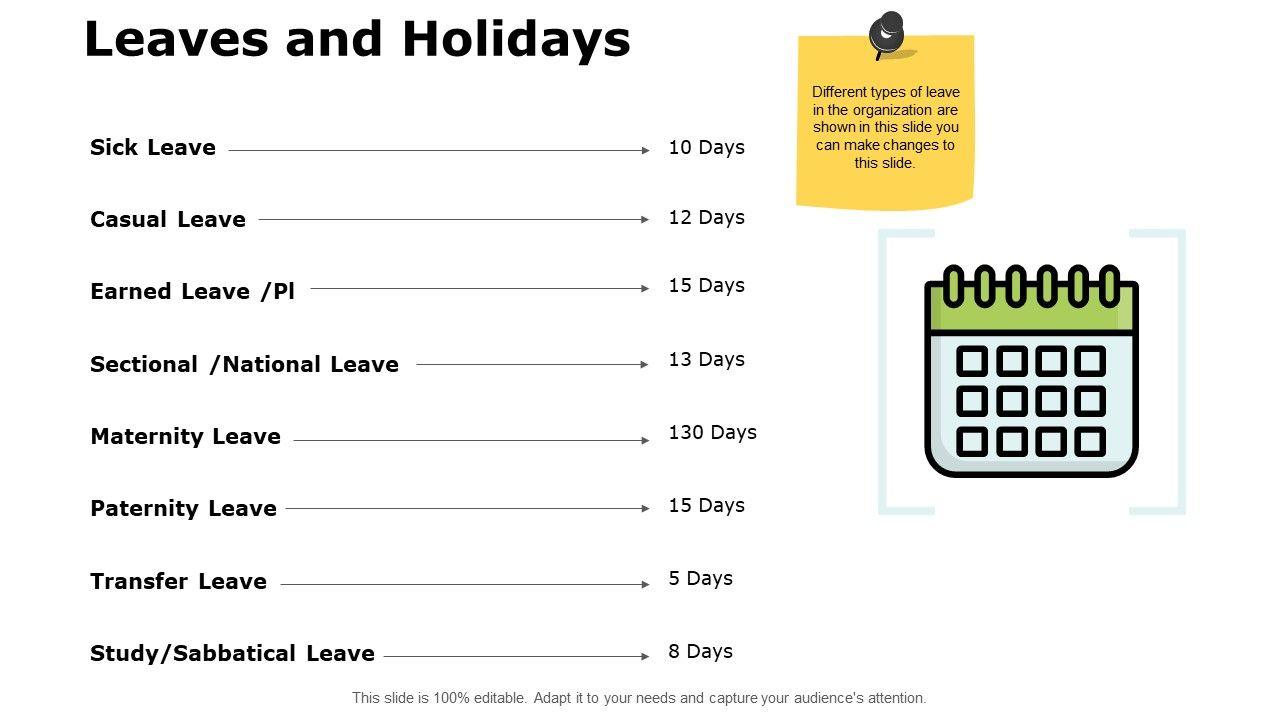 Leaves and Holidays

Different types of leave in the organization are shown in this slide you can make changes to this slide.

Sick Leave 10 Days

Casual Leave 12 Days

Earned Leave /Pl 15 Days

Sectional /National Leave 13 Days

Maternity Leave 130 Days

Paternity Leave 15 Days

Transfer Leave 5 Days

Study/Sabbatical Leave 8 Days

This slide is 100% editable. Adapt it to your needs and capture your audience's attention.